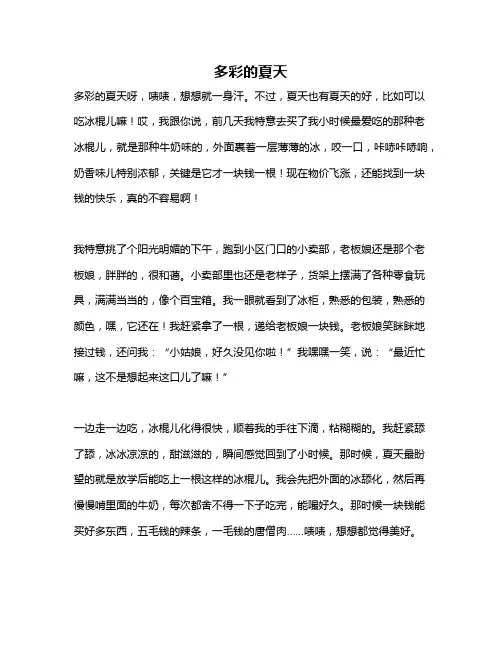 多彩的夏天

多彩的夏天呀，啧啧，想想就一身汗。不过，夏天也有夏天的好，比如可以吃冰棍儿嘛！哎，我跟你说，前几天我特意去买了我小时候最爱吃的那种老冰棍儿，就是那种牛奶味的，外面裹着一层薄薄的冰，咬一口，咔哧咔哧响，奶香味儿特别浓郁，关键是它才一块钱一根！现在物价飞涨，还能找到一块钱的快乐，真的不容易啊！

我特意挑了个阳光明媚的下午，跑到小区门口的小卖部，老板娘还是那个老板娘，胖胖的，很和蔼。小卖部里也还是老样子，货架上摆满了各种零食玩具，满满当当的，像个百宝箱。我一眼就看到了冰柜，熟悉的包装，熟悉的颜色，嘿，它还在！我赶紧拿了一根，递给老板娘一块钱。老板娘笑眯眯地接过钱，还问我：“小姑娘，好久没见你啦！”我嘿嘿一笑，说：“最近忙嘛，这不是想起来这口儿了嘛！”

一边走一边吃，冰棍儿化得很快，顺着我的手往下滴，粘糊糊的。我赶紧舔了舔，冰冰凉凉的，甜滋滋的，瞬间感觉回到了小时候。那时候，夏天最盼望的就是放学后能吃上一根这样的冰棍儿。我会先把外面的冰舔化，然后再慢慢啃里面的牛奶，每次都舍不得一下子吃完，能嘬好久。那时候一块钱能买好多东西，五毛钱的辣条，一毛钱的唐僧肉……啧啧，想想都觉得美好。